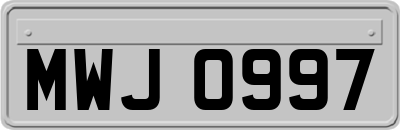 MWJ 0997